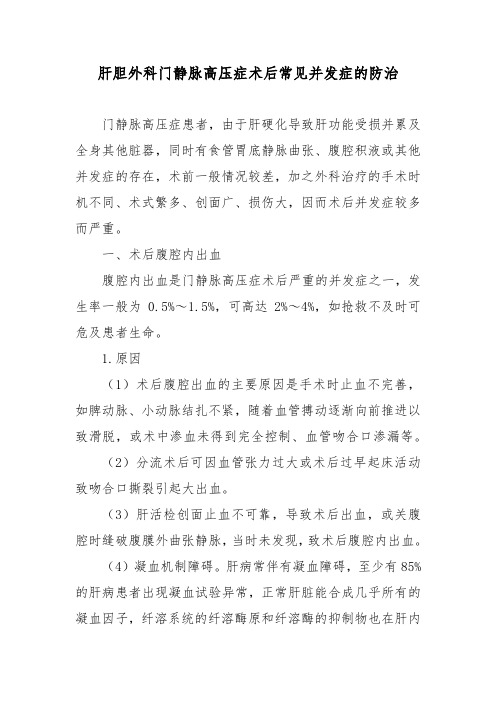 肝胆外科门静脉高压症术后常见并发症的防治

门静脉高压症患者，由于肝硬化导致肝功能受损并累及全身其他脏器，同时有食管胃底静脉曲张、腹腔积液或其他并发症的存在，术前一般情况较差，加之外科治疗的手术时机不同、术式繁多、创面广、损伤大，因而术后并发症较多而严重。

一、术后腹腔内出血

腹腔内出血是门静脉高压症术后严重的并发症之一，发生率一般为 0.5%～1.5%，可高达 2%～4%，如抢救不及时可危及患者生命。

1.原因

（1）术后腹腔出血的主要原因是手术时止血不完善，如脾动脉、小动脉结扎不紧，随着血管搏动逐渐向前推进以致滑脱，或术中渗血未得到完全控制、血管吻合口渗漏等。

（2）分流术后可因血管张力过大或术后过早起床活动致吻合口撕裂引起大出血。

（3）肝活检创面止血不可靠，导致术后出血，或关腹腔时缝破腹膜外曲张静脉，当时未发现，致术后腹腔内出血。

（4）凝血机制障碍。肝病常伴有凝血障碍，至少有 85%的肝病患者出现凝血试验异常，正常肝脏能合成几乎所有的凝血因子，纤溶系统的纤溶酶原和纤溶酶的抑制物也在肝内